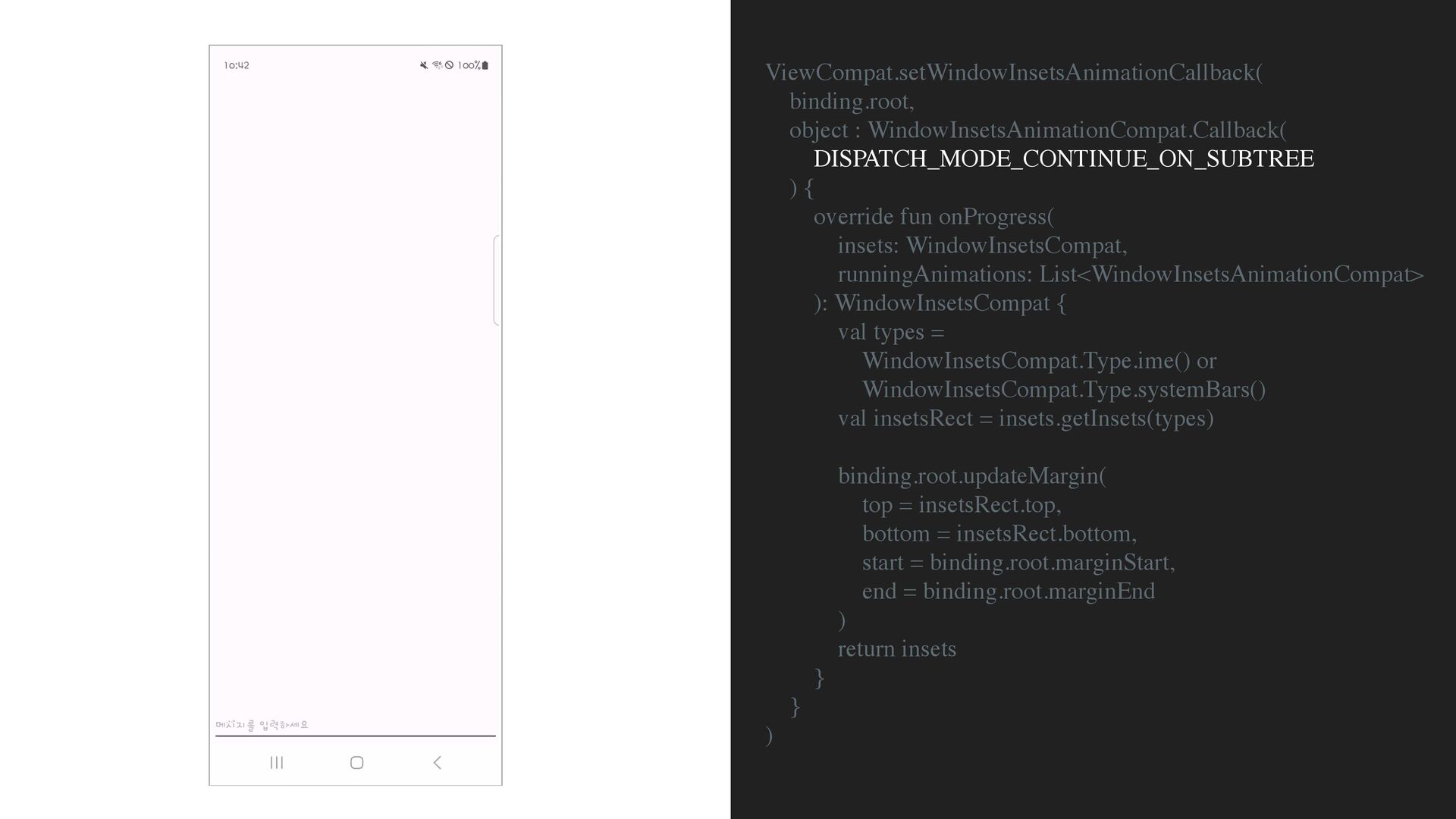 10:42

100%

메시지를 입력하세요

ViewCompat.setWindowInsetsAnimationCallback(
binding.root,
object : WindowInsetsAnimationCompat.Callback(
DISPATCH_MODE_CONTINUE_ON_SUBTREE
) {
override fun onProgress(
insets: WindowInsetsCompat,
runningAnimations: List<WindowInsetsAnimationCompat>
): WindowInsetsCompat {
val types =
WindowInsetsCompat.Type.ime() or
WindowInsetsCompat.Type.systemBars()
val insetsRect = insets.getInsets(types)

binding.root.updateMargin(
top = insetsRect.top,
bottom = insetsRect.bottom,
start = binding.root.marginStart,
end = binding.root.marginEnd
)
return insets
}
}
)